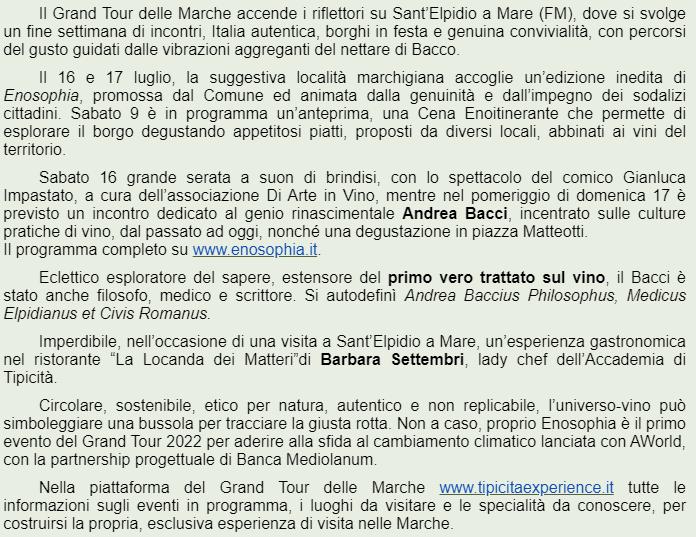 Il Grand Tour delle Marche accende i riflettori su Sant'Elpidio a Mare (FM), dove si svolge un fine settimana di incontri, Italia autentica, borghi in festa e genuina convivialità, con percorsi del gusto guidati dalle vibrazioni aggreganti del nettare di Bacco.

Il 16 e 17 luglio, la suggestiva località marchigiana accoglie un'edizione inedita di Enosophia, promossa dal Comune ed animata dalla genuinità e dall'impegno dei sodalizi cittadini. Sabato 9 è in programma un'anteprima, una Cena Enoitinerante che permette di esplorare il borgo degustando appetitosi piatti, proposti da diversi locali, abbinati ai vini del territorio.

Sabato 16 grande serata a suon di brindisi, con lo spettacolo del comico Gianluca Impastato, a cura dell'associazione Di Arte in Vino, mentre nel pomeriggio di domenica 17 è previsto un incontro dedicato al genio rinascimentale Andrea Bacci, incentrato sulle culture pratiche di vino, dal passato ad oggi, nonché una degustazione in piazza Matteotti.
Il programma completo su www.enosophia.it.

Eclettico esploratore del sapere, estensore del primo vero trattato sul vino, il Bacci è stato anche filosofo, medico e scrittore. Si autodefinì Andrea Baccius Philosophus, Medicus Elpidianus et Civis Romanus.

Imperdibile, nell'occasione di una visita a Sant'Elpidio a Mare, un'esperienza gastronomica nel ristorante "La Locanda dei Matteri"di Barbara Settembri, lady chef dell'Accademia di Tipicità.

Circolare, sostenibile, etico per natura, autentico e non replicabile, l'universo-vino può simboleggiare una bussola per tracciare la giusta rotta. Non a caso, proprio Enosophia è il primo evento del Grand Tour 2022 per aderire alla sfida al cambiamento climatico lanciata con AWorld, con la partnership progettuale di Banca Mediolanum.

Nella piattaforma del Grand Tour delle Marche www.tipicitaexperience.it tutte le informazioni sugli eventi in programma, i luoghi da visitare e le specialità da conoscere, per costruirsi la propria, esclusiva esperienza di visita nelle Marche.